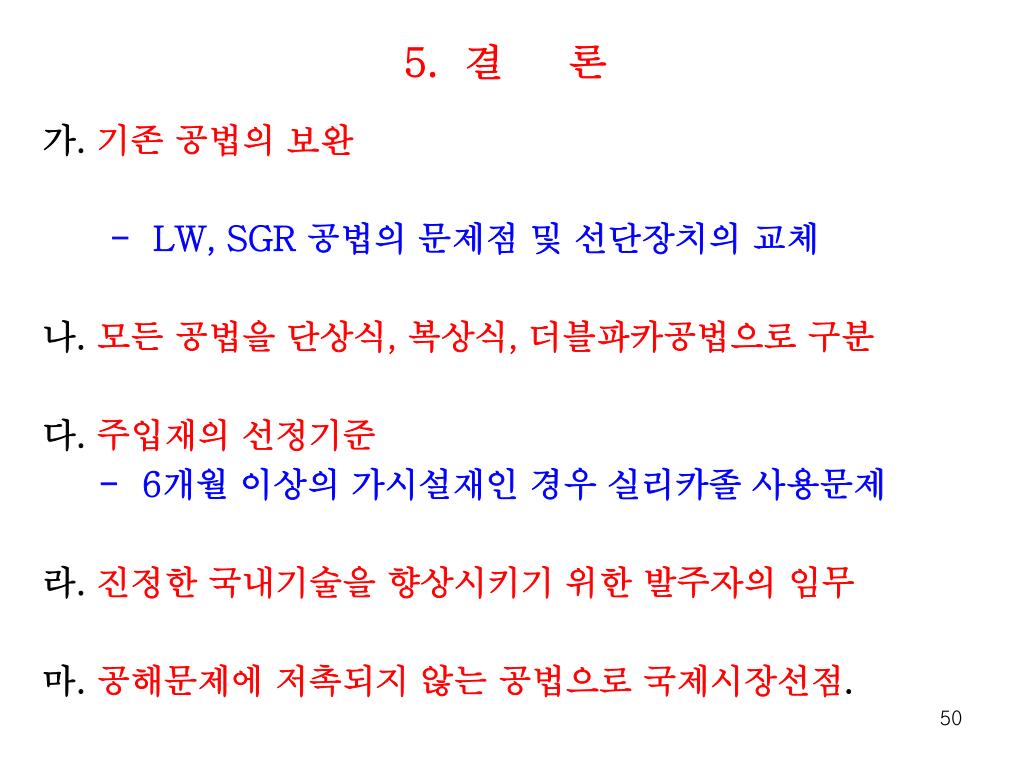 5. 결　론

가. 기존 공법의 보완

- LW, SGR 공법의 문제점 및 선단장치의 교체

나. 모든 공법을 단상식, 복상식, 더블파카공법으로 구분

다. 주입재의 선정기준
- 6개월 이상의 가시설재인 경우 실리카졸 사용문제

라. 진정한 국내기술을 향상시키기 위한 발주자의 임무

마. 공해문제에 저촉되지 않는 공법으로 국제시장선점.

50